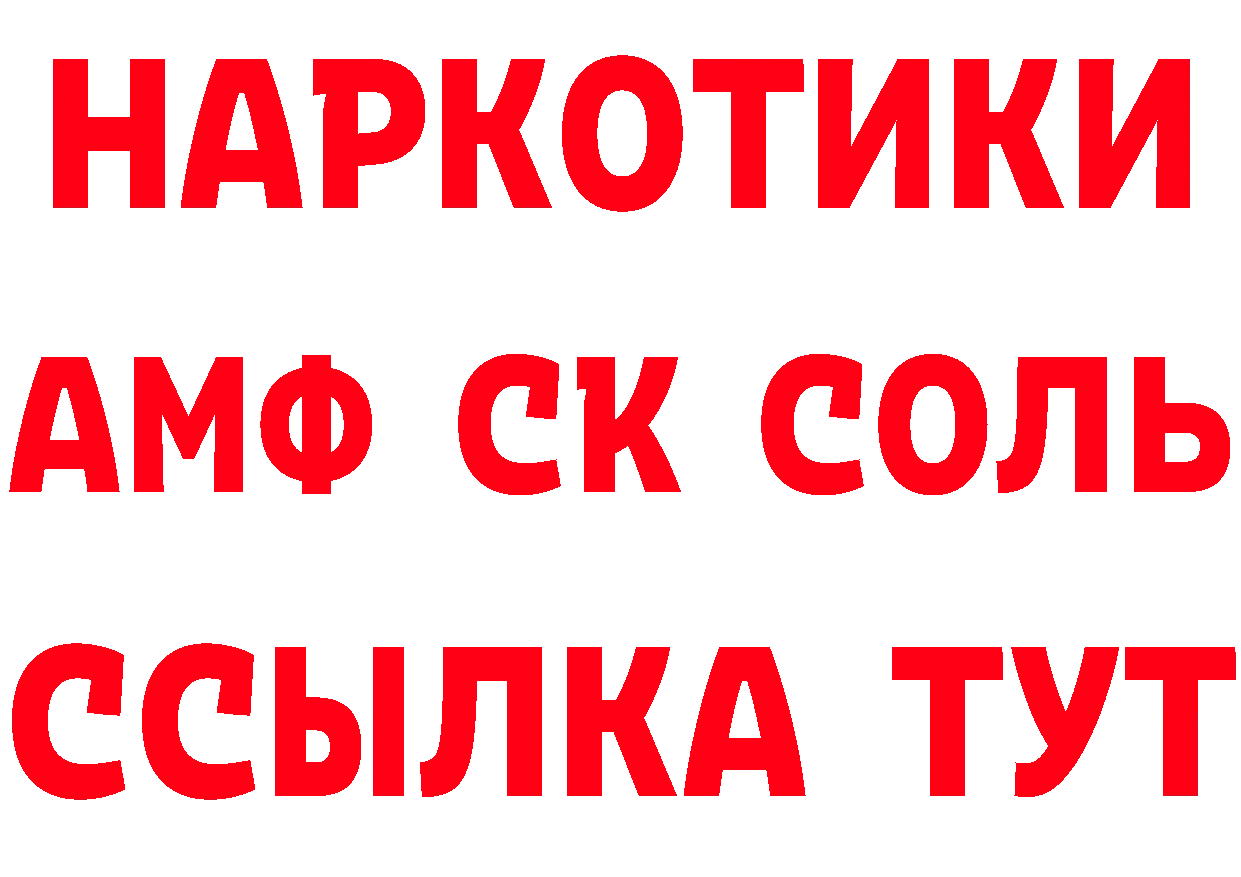 НАРКОТИКИ

АМФ СК СОЛЬ

ССЫЛКА ТУТ